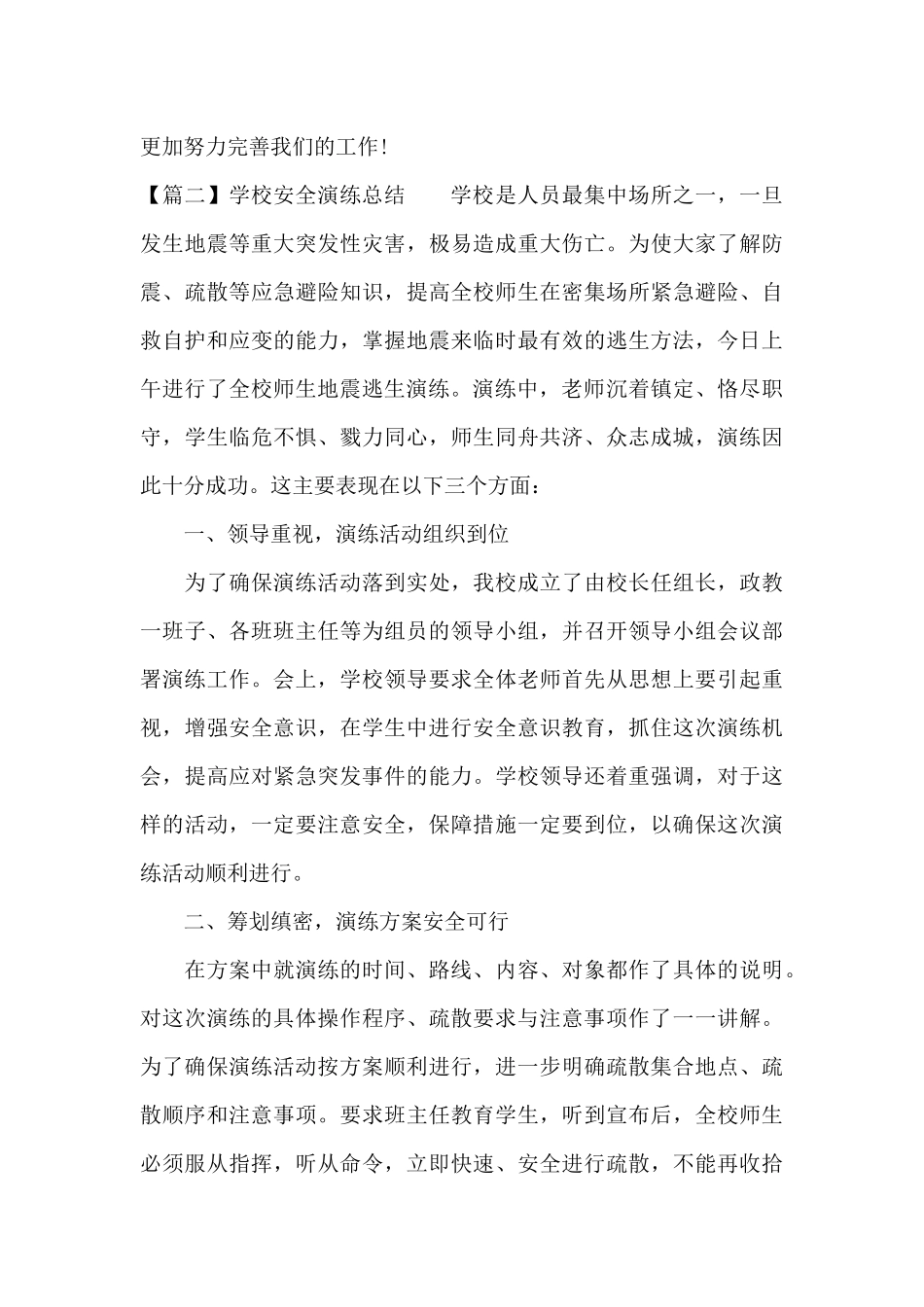 更加努力完善我们的工作!

【篇二】学校安全演练总结　　学校是人员最集中场所之一，一旦发生地震等重大突发性灾害，极易造成重大伤亡。为使大家了解防震、疏散等应急避险知识，提高全校师生在密集场所紧急避险、自救自护和应变的能力，掌握地震来临时最有效的逃生方法，今日上午进行了全校师生地震逃生演练。演练中，老师沉着镇定、恪尽职守，学生临危不惧、戮力同心，师生同舟共济、众志成城，演练因此十分成功。这主要表现在以下三个方面：

一、领导重视，演练活动组织到位

为了确保演练活动落到实处，我校成立了由校长任组长，政教一班子、各班班主任等为组员的领导小组，并召开领导小组会议部署演练工作。会上，学校领导要求全体老师首先从思想上要引起重视，增强安全意识，在学生中进行安全意识教育，抓住这次演练机会，提高应对紧急突发事件的能力。学校领导还着重强调，对于这样的活动，一定要注意安全，保障措施一定要到位，以确保这次演练活动顺利进行。

二、筹划缜密，演练方案安全可行

在方案中就演练的时间、路线、内容、对象都作了具体的说明。对这次演练的具体操作程序、疏散要求与注意事项作了一一讲解。为了确保演练活动按方案顺利进行，进一步明确疏散集合地点、疏散顺序和注意事项。要求班主任教育学生，听到宣布后，全校师生必须服从指挥，听从命令，立即快速、安全进行疏散，不能再收拾